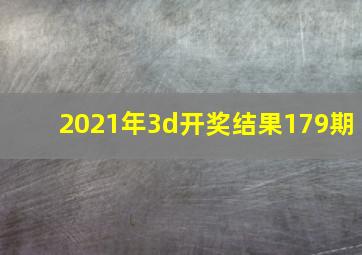 2021年3d开奖结果179期